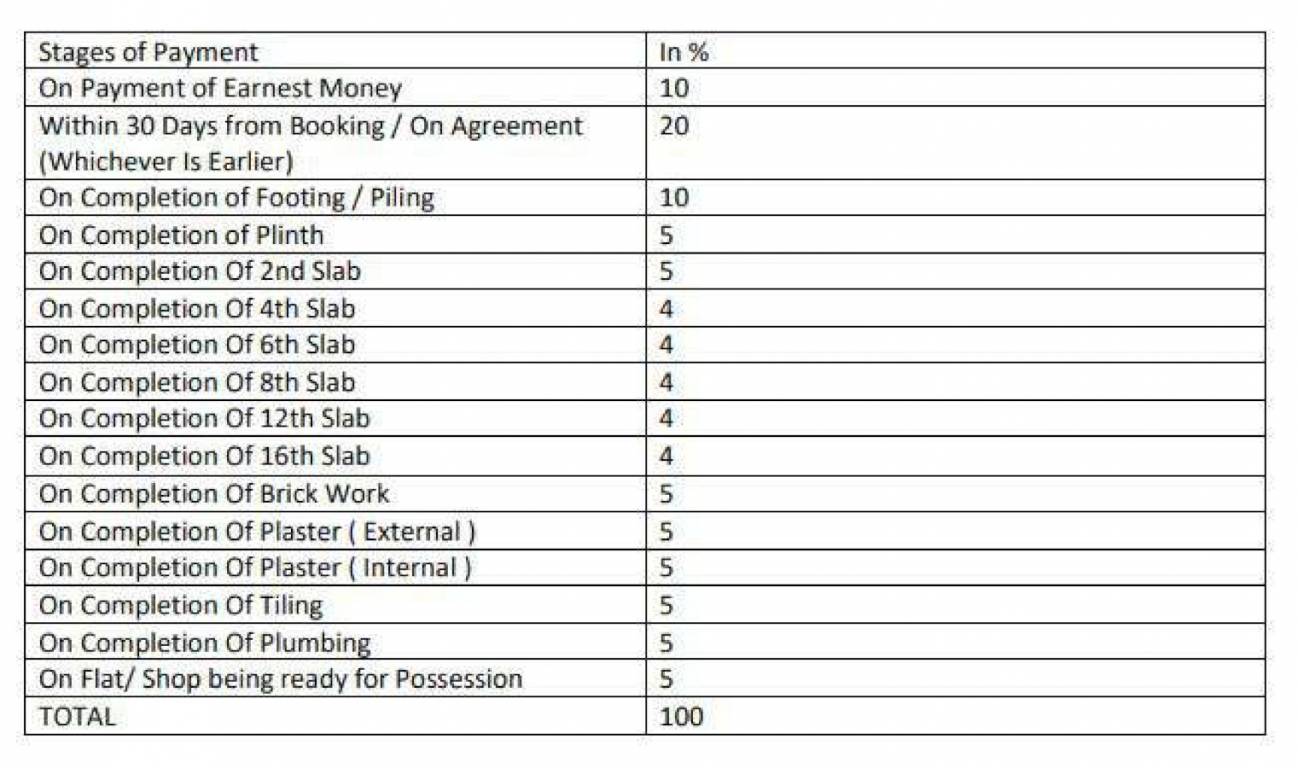 | Stages of Payment | In % |
|---|---|
| On Payment of Earnest Money | 10 |
| Within 30 Days from Booking / On Agreement (Whichever Is Earlier) | 20 |
| On Completion of Footing / Piling | 10 |
| On Completion of Plinth | 5 |
| On Completion Of 2nd Slab | 5 |
| On Completion Of 4th Slab | 4 |
| On Completion Of 6th Slab | 4 |
| On Completion Of 8th Slab | 4 |
| On Completion Of 12th Slab | 4 |
| On Completion Of 16th Slab | 4 |
| On Completion Of Brick Work | 5 |
| On Completion Of Plaster ( External ) | 5 |
| On Completion Of Plaster ( Internal ) | 5 |
| On Completion Of Tiling | 5 |
| On Completion Of Plumbing | 5 |
| On Flat/ Shop being ready for Possession | 5 |
| TOTAL | 100 |